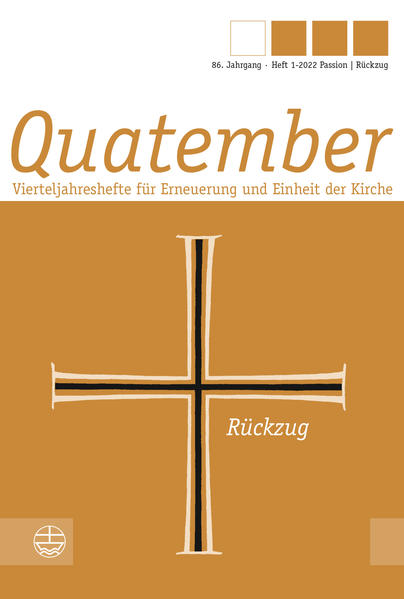 86. Jahrgang · Heft 1-2022 Passion | Rückzug

Quatember

Vierteljahreshefte für Erneuerung und Einheit der Kirche

Rückzug